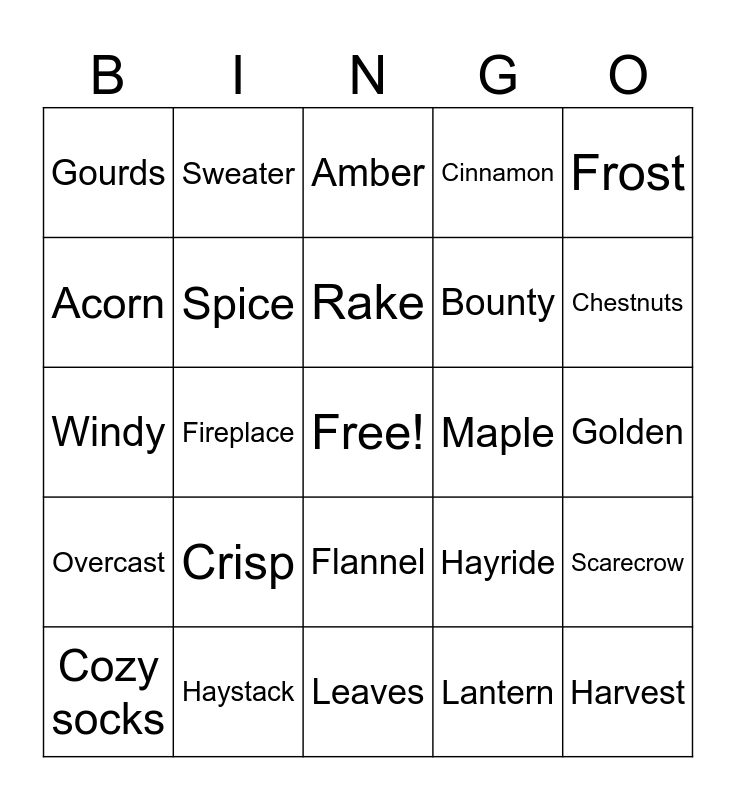 | B | I | N | G | O |
|---|---|---|---|---|
| Gourds | Sweater | Amber | Cinnamon | Frost |
| Acorn | Spice | Rake | Bounty | Chestnuts |
| Windy | Fireplace | Free! | Maple | Golden |
| Overcast | Crisp | Flannel | Hayride | Scarecrow |
| Cozy socks | Haystack | Leaves | Lantern | Harvest |